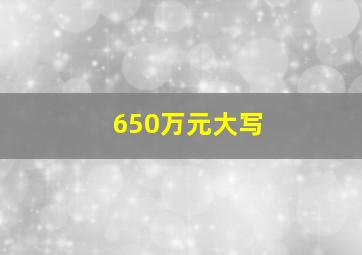 650万元大写